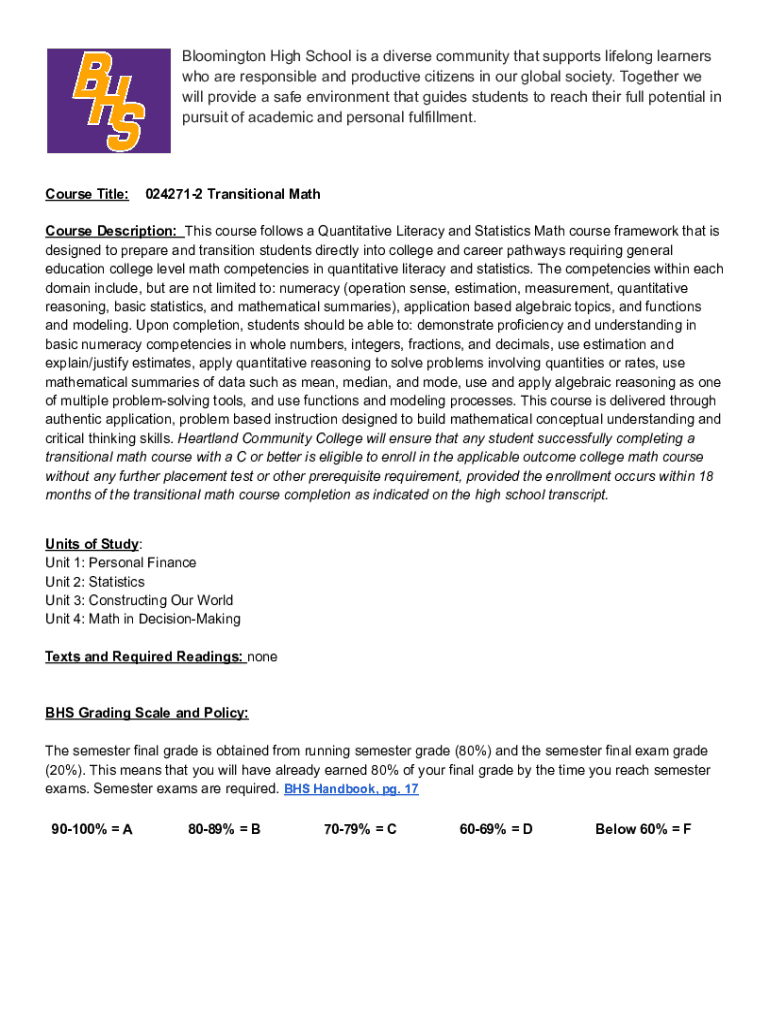 BHS

Bloomington High School is a diverse community that supports lifelong learners who are responsible and productive citizens in our global society. Together we will provide a safe environment that guides students to reach their full potential in pursuit of academic and personal fulfillment.

Course Title: 024271-2 Transitional Math

Course Description: This course follows a Quantitative Literacy and Statistics Math course framework that is designed to prepare and transition students directly into college and career pathways requiring general education college level math competencies in quantitative literacy and statistics. The competencies within each domain include, but are not limited to: numeracy (operation sense, estimation, measurement, quantitative reasoning, basic statistics, and mathematical summaries), application based algebraic topics, and functions and modeling. Upon completion, students should be able to: demonstrate proficiency and understanding in basic numeracy competencies in whole numbers, integers, fractions, and decimals, use estimation and explain/justify estimates, apply quantitative reasoning to solve problems involving quantities or rates, use mathematical summaries of data such as mean, median, and mode, use and apply algebraic reasoning as one of multiple problem-solving tools, and use functions and modeling processes. This course is delivered through authentic application, problem based instruction designed to build mathematical conceptual understanding and critical thinking skills. Heartland Community College will ensure that any student successfully completing a transitional math course with a C or better is eligible to enroll in the applicable outcome college math course without any further placement test or other prerequisite requirement, provided the enrollment occurs within 18 months of the transitional math course completion as indicated on the high school transcript.

Units of Study:
Unit 1: Personal Finance
Unit 2: Statistics
Unit 3: Constructing Our World
Unit 4: Math in Decision-Making

Texts and Required Readings: none

BHS Grading Scale and Policy:

The semester final grade is obtained from running semester grade (80%) and the semester final exam grade (20%). This means that you will have already earned 80% of your final grade by the time you reach semester exams. Semester exams are required. BHS Handbook, pg. 17

90-100% = A 80-89% = B 70-79% = C 60-69% = D Below 60% = F